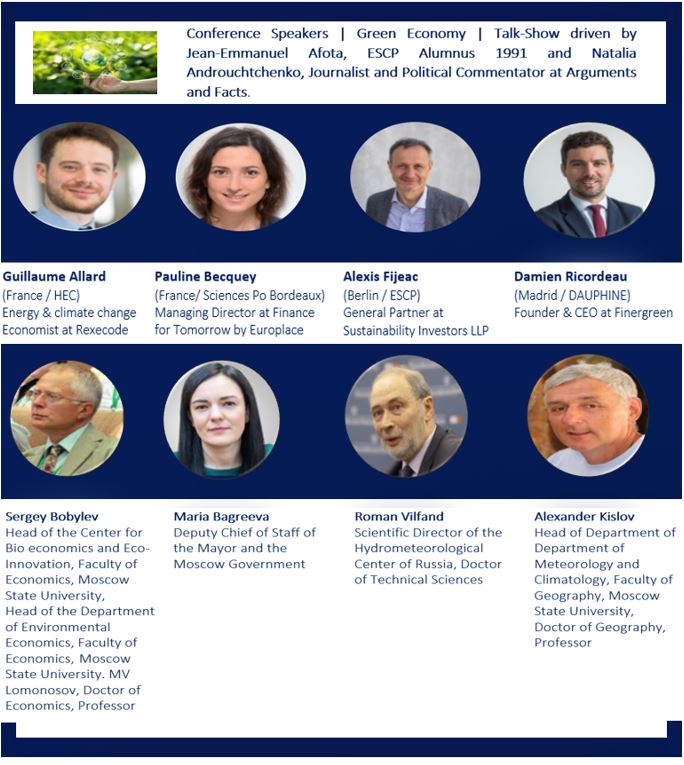 Conference Speakers | Green Economy | Talk-Show driven by Jean-Emmanuel Afota, ESCP Alumnus 1991 and Natalia Androuchtchenko, Journalist and Political Commentator at Arguments and Facts.

Guillaume Allard
(France / HEC)
Energy & climate change Economist at Rexecode

Pauline Becquey
(France/ Sciences Po Bordeaux)
Managing Director at Finance for Tomorrow by Europlace

Alexis Fijeac
(Berlin / ESCP)
General Partner at Sustainability Investors LLP

Damien Ricordeau
(Madrid / DAUPHINE)
Founder & CEO at Finergreen

Sergey Bobylev
Head of the Center for Bio economics and Eco-Innovation, Faculty of Economics, Moscow State University,
Head of the Department of Environmental Economics, Faculty of Economics, Moscow State University. MV Lomonosov, Doctor of Economics, Professor

Maria Bagreeva
Deputy Chief of Staff of the Mayor and the Moscow Government

Roman Vilfand
Scientific Director of the Hydrometeorological Center of Russia, Doctor of Technical Sciences

Alexander Kislov
Head of Department of Department of Meteorology and Climatology, Faculty of Geography, Moscow State University, Doctor of Geography, Professor